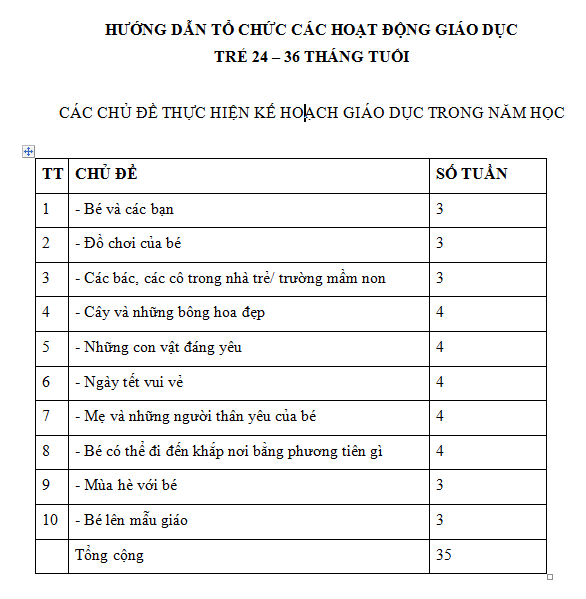 HƯỚNG DẪN TỔ CHỨC CÁC HOẠT ĐỘNG GIÁO DỤC
TRẺ 24 – 36 THÁNG TUỔI

CÁC CHỦ ĐỀ THỰC HIỆN KẾ HOẠCH GIÁO DỤC TRONG NĂM HỌC

| TT | CHỦ ĐỀ | SỐ TUẦN |
|---|---|---|
| 1 | - Bé và các bạn | 3 |
| 2 | - Đồ chơi của bé | 3 |
| 3 | - Các bác, các cô trong nhà trẻ/ trường mầm non | 3 |
| 4 | - Cây và những bông hoa đẹp | 4 |
| 5 | - Những con vật đáng yêu | 4 |
| 6 | - Ngày tết vui vẻ | 4 |
| 7 | - Mẹ và những người thân yêu của bé | 4 |
| 8 | - Bé có thể đi đến khắp nơi bằng phương tiên gì | 4 |
| 9 | - Mùa hè với bé | 3 |
| 10 | - Bé lên mẫu giáo | 3 |
| | Tổng cộng | 35 |